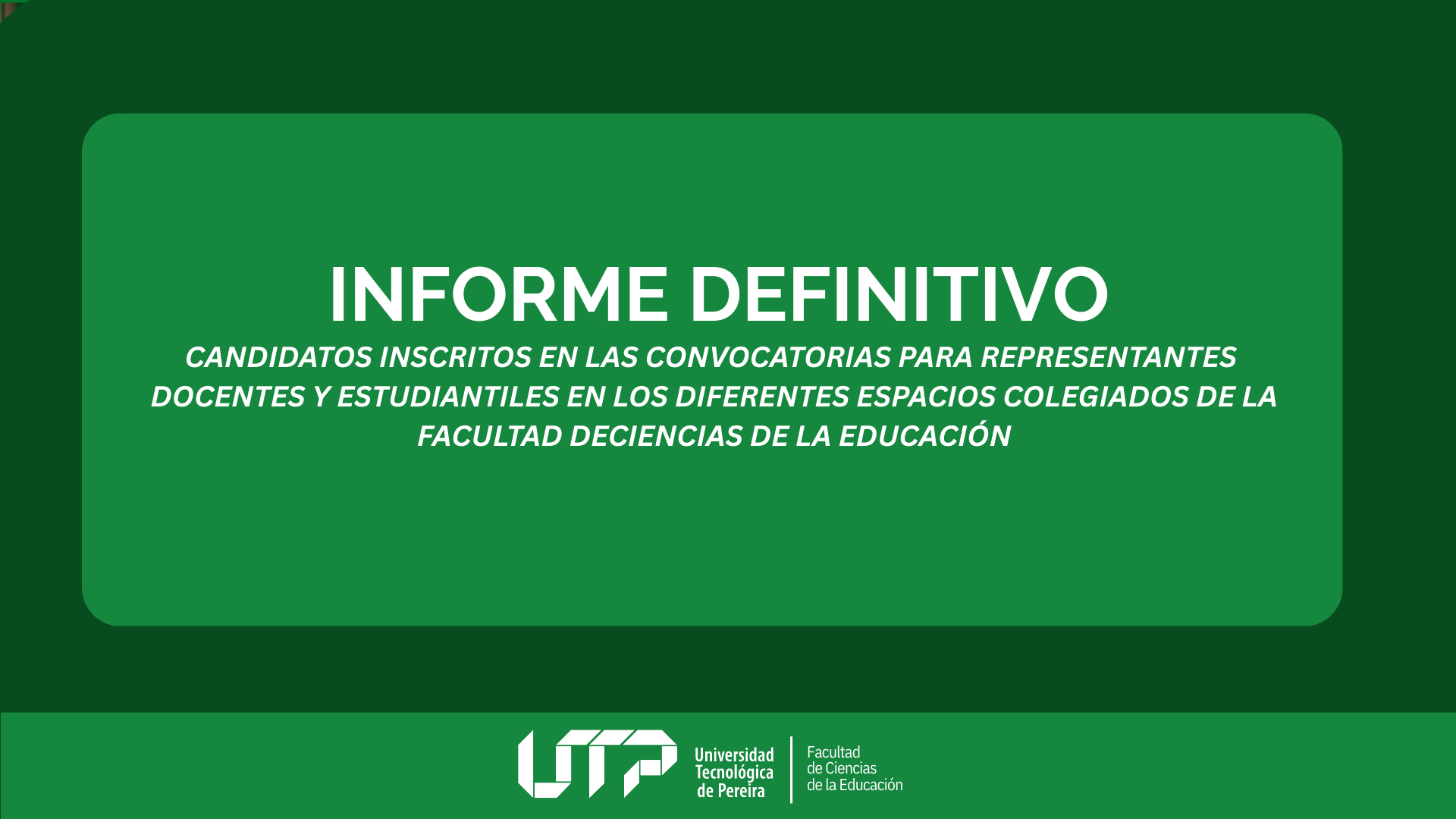 INFORME DEFINITIVO

CANDIDATOS INSCRITOS EN LAS CONVOCATORIAS PARA REPRESENTANTES DOCENTES Y ESTUDIANTILES EN LOS DIFERENTES ESPACIOS COLEGIADOS DE LA FACULTAD DECIENCIAS DE LA EDUCACIÓN

UTP Universidad Tecnológica de Pereira

Facultad de Ciencias de la Educación